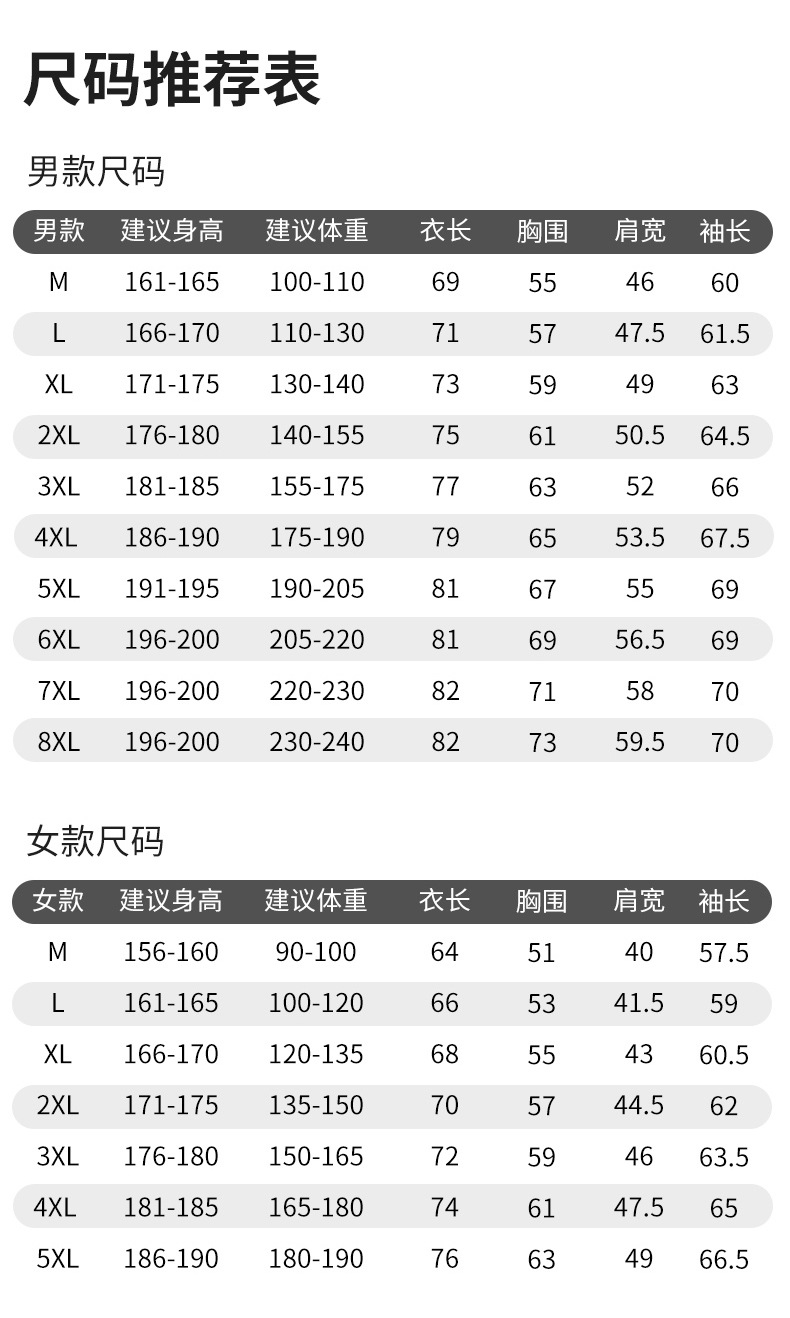 尺码推荐表

男款尺码

| 男款 | 建议身高 | 建议体重 | 衣长 | 胸围 | 肩宽 | 袖长 |
|---|---|---|---|---|---|---|
| M | 161-165 | 100-110 | 69 | 55 | 46 | 60 |
| L | 166-170 | 110-130 | 71 | 57 | 47.5 | 61.5 |
| XL | 171-175 | 130-140 | 73 | 59 | 49 | 63 |
| 2XL | 176-180 | 140-155 | 75 | 61 | 50.5 | 64.5 |
| 3XL | 181-185 | 155-175 | 77 | 63 | 52 | 66 |
| 4XL | 186-190 | 175-190 | 79 | 65 | 53.5 | 67.5 |
| 5XL | 191-195 | 190-205 | 81 | 67 | 55 | 69 |
| 6XL | 196-200 | 205-220 | 81 | 69 | 56.5 | 69 |
| 7XL | 196-200 | 220-230 | 82 | 71 | 58 | 70 |
| 8XL | 196-200 | 230-240 | 82 | 73 | 59.5 | 70 |

女款尺码

| 女款 | 建议身高 | 建议体重 | 衣长 | 胸围 | 肩宽 | 袖长 |
|---|---|---|---|---|---|---|
| M | 156-160 | 90-100 | 64 | 51 | 40 | 57.5 |
| L | 161-165 | 100-120 | 66 | 53 | 41.5 | 59 |
| XL | 166-170 | 120-135 | 68 | 55 | 43 | 60.5 |
| 2XL | 171-175 | 135-150 | 70 | 57 | 44.5 | 62 |
| 3XL | 176-180 | 150-165 | 72 | 59 | 46 | 63.5 |
| 4XL | 181-185 | 165-180 | 74 | 61 | 47.5 | 65 |
| 5XL | 186-190 | 180-190 | 76 | 63 | 49 | 66.5 |